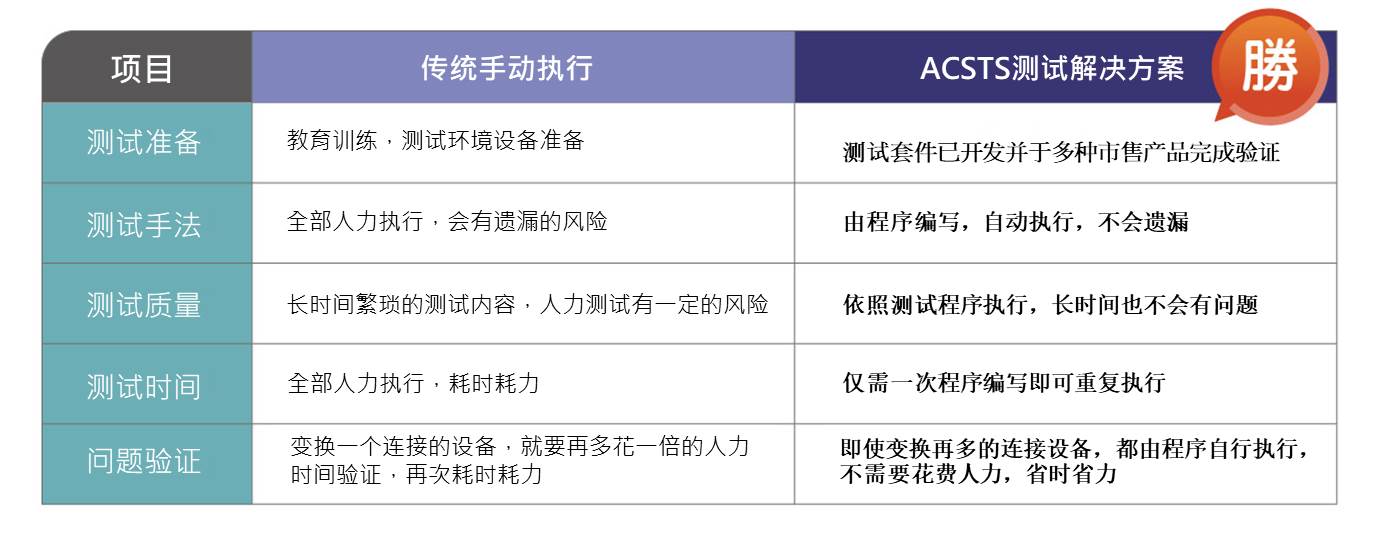 | 项目 | 传统手动执行 | ACSTS测试解决方案 勝 |
|---|---|---|
| 测试准备 | 教育训练，测试环境设备准备 | 测试套件已开发并于多种市售产品完成验证 |
| 测试手法 | 全部人力执行，会有遗漏的风险 | 由程序编写，自动执行，不会遗漏 |
| 测试质量 | 长时间繁琐的测试内容，人力测试有一定的风险 | 依照测试程序执行，长时间也不会有问题 |
| 测试时间 | 全部人力执行，耗时耗力 | 仅需一次程序编写即可重复执行 |
| 问题验证 | 变换一个连接的设备，就要再多花一倍的人力时间验证，再次耗时耗力 | 即使变换再多的连接设备，都由程序自行执行，不需要花费人力，省时省力 |